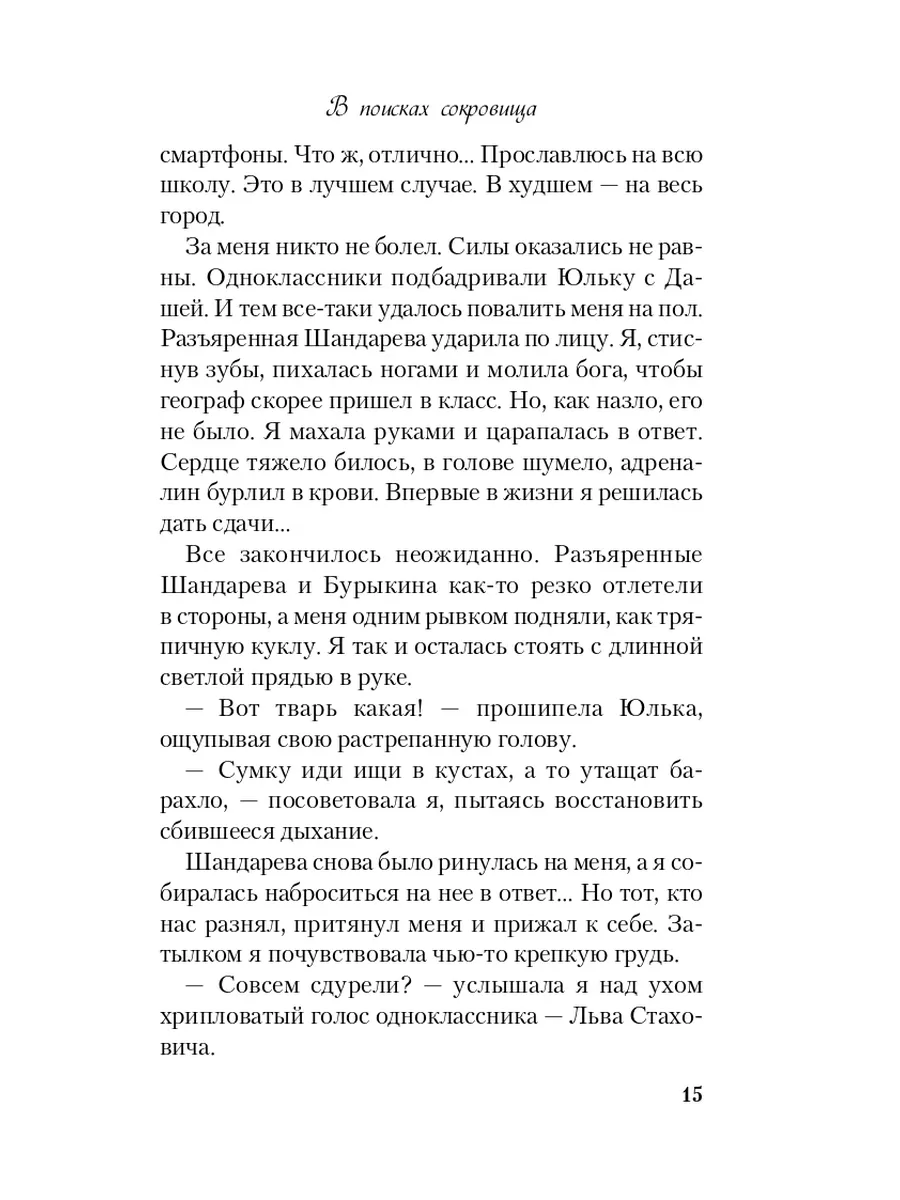 В поисках сокровища

смартфоны. Что ж, отлично… Прославлюсь на всю школу. Это в лучшем случае. В худшем — на весь город.

За меня никто не болел. Силы оказались не равны. Одноклассники подбадривали Юльку с Дашей. И тем все-таки удалось повалить меня на пол. Разъяренная Шандарева ударила по лицу. Я, стиснув зубы, пихалась ногами и молила бога, чтобы географ скорее пришел в класс. Но, как назло, его не было. Я махала руками и царапалась в ответ. Сердце тяжело билось, в голове шумело, адреналин бурлил в крови. Впервые в жизни я решилась дать сдачи…

Все закончилось неожиданно. Разъяренные Шандарева и Бурыкина как-то резко отлетели в стороны, а меня одним рывком подняли, как тряпичную куклу. Я так и осталась стоять с длинной светлой прядью в руке.

— Вот тварь какая! — прошипела Юлька, ощупывая свою растрепанную голову.

— Сумку иди ищи в кустах, а то утащат барахло, — посоветовала я, пытаясь восстановить сбившееся дыхание.

Шандарева снова было ринулась на меня, а я собиралась наброситься на нее в ответ… Но тот, кто нас разнял, притянул меня и прижал к себе. Затылком я почувствовала чью-то крепкую грудь.

— Совсем сдурели? — услышала я над ухом хрипловатый голос одноклассника — Льва Стаховича.

15